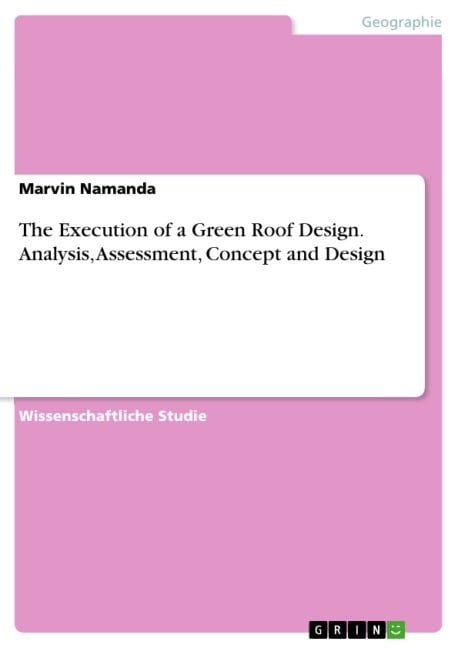 Geographie

Marvin Namanda

The Execution of a Green Roof Design. Analysis, Assessment, Concept and Design

Wissenschaftliche Studie

GRIN